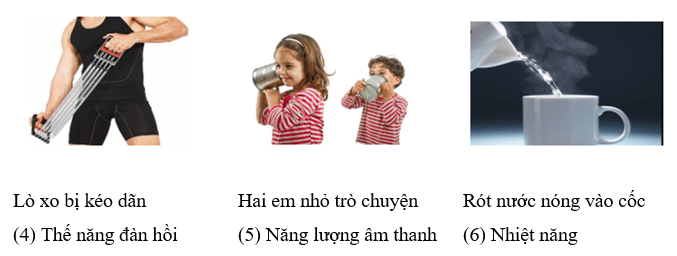 Lò xo bị kéo dãn
(4) Thế năng đàn hồi

Hai em nhỏ trò chuyện
(5) Năng lượng âm thanh

Rót nước nóng vào cốc
(6) Nhiệt năng